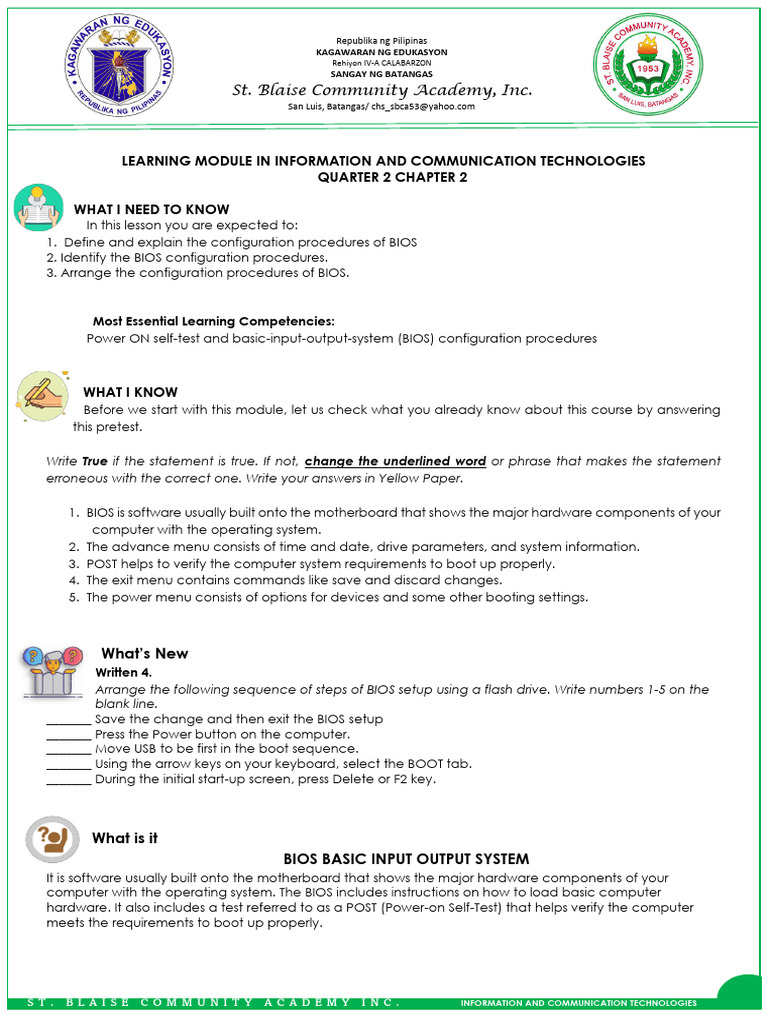 KAGAWARAN NG EDUKASYON
REPUBLIKA NG PILIPINAS

Republika ng Pilipinas
KAGAWARAN NG EDUKASYON
Rehiyon IV-A CALABARZON
SANGAY NG BATANGAS
St. Blaise Community Academy, Inc.
San Luis, Batangas/ chs_sbca53@yahoo.com

ST. BLAISE COMMUNITY ACADEMY, INC.
1953
SAN LUIS, BATANGAS

LEARNING MODULE IN INFORMATION AND COMMUNICATION TECHNOLOGIES
QUARTER 2 CHAPTER 2

WHAT I NEED TO KNOW
In this lesson you are expected to:
1. Define and explain the configuration procedures of BIOS
2. Identify the BIOS configuration procedures.
3. Arrange the configuration procedures of BIOS.

Most Essential Learning Competencies:
Power ON self-test and basic-input-output-system (BIOS) configuration procedures

WHAT I KNOW
Before we start with this module, let us check what you already know about this course by answering this pretest.

Write True if the statement is true. If not, change the underlined word or phrase that makes the statement erroneous with the correct one. Write your answers in Yellow Paper.

1. BIOS is software usually built onto the motherboard that shows the major hardware components of your computer with the operating system.
2. The advance menu consists of time and date, drive parameters, and system information.
3. POST helps to verify the computer system requirements to boot up properly.
4. The exit menu contains commands like save and discard changes.
5. The power menu consists of options for devices and some other booting settings.

What's New
Written 4.
Arrange the following sequence of steps of BIOS setup using a flash drive. Write numbers 1-5 on the blank line.
_______ Save the change and then exit the BIOS setup
_______ Press the Power button on the computer.
_______ Move USB to be first in the boot sequence.
_______ Using the arrow keys on your keyboard, select the BOOT tab.
_______ During the initial start-up screen, press Delete or F2 key.

What is it
BIOS BASIC INPUT OUTPUT SYSTEM
It is software usually built onto the motherboard that shows the major hardware components of your computer with the operating system. The BIOS includes instructions on how to load basic computer hardware. It also includes a test referred to as a POST (Power-on Self-Test) that helps verify the computer meets the requirements to boot up properly.

ST. BLAISE COMMUNITY ACADEMY INC.
INFORMATION AND COMMUNICATION TECHNOLOGIES